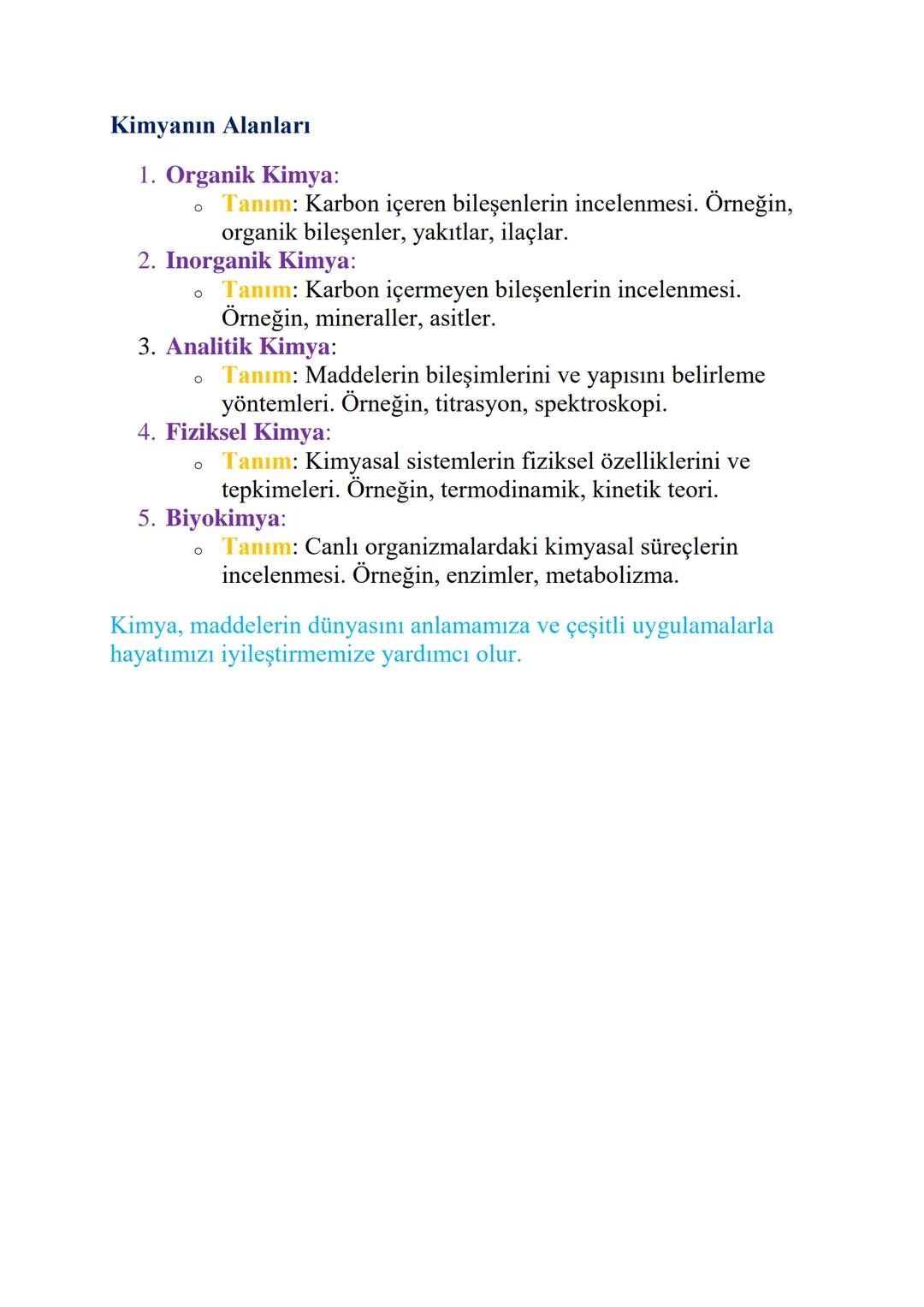 Kimyanın Alanları

1. Organik Kimya:
   ○ Tanım: Karbon içeren bileşenlerin incelenmesi. Örneğin, organik bileşenler, yakıtlar, ilaçlar.
2. Inorganik Kimya:
   ○ Tanım: Karbon içermeyen bileşenlerin incelenmesi. Örneğin, mineraller, asitler.
3. Analitik Kimya:
   ○ Tanım: Maddelerin bileşimlerini ve yapısını belirleme yöntemleri. Örneğin, titrasyon, spektroskopi.
4. Fiziksel Kimya:
   ○ Tanım: Kimyasal sistemlerin fiziksel özelliklerini ve tepkimeleri. Örneğin, termodinamik, kinetik teori.
5. Biyokimya:
   ○ Tanım: Canlı organizmalardaki kimyasal süreçlerin incelenmesi. Örneğin, enzimler, metabolizma.

Kimya, maddelerin dünyasını anlamamıza ve çeşitli uygulamalarla hayatımızı iyileştirmemize yardımcı olur.